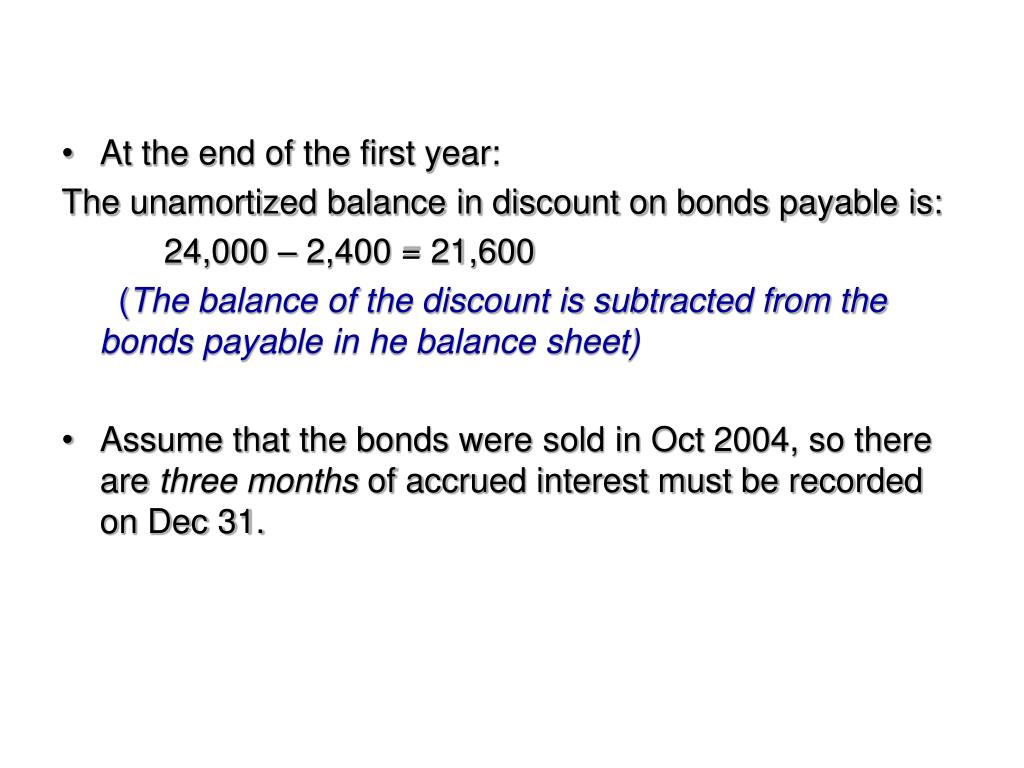 • At the end of the first year:

The unamortized balance in discount on bonds payable is:

24,000 – 2,400 = 21,600

(The balance of the discount is subtracted from the bonds payable in he balance sheet)

• Assume that the bonds were sold in Oct 2004, so there are three months of accrued interest must be recorded on Dec 31.